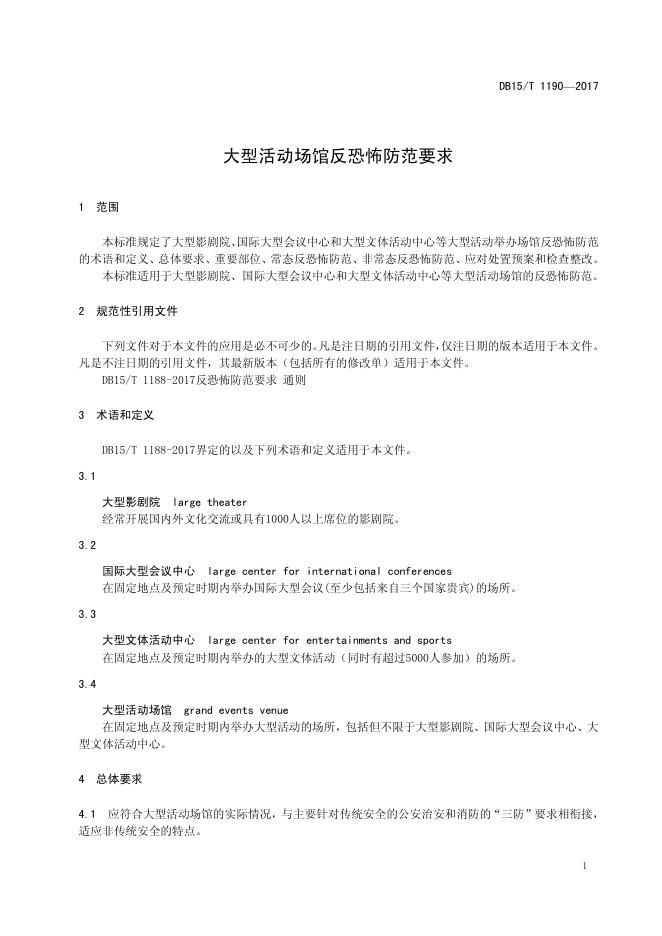 DB15/T 1190—2017

大型活动场馆反恐怖防范要求

1 范围

本标准规定了大型影剧院、国际大型会议中心和大型文体活动中心等大型活动举办场馆反恐怖防范的术语和定义、总体要求、重要部位、常态反恐怖防范、非常态反恐怖防范、应对处置预案和检查整改。

本标准适用于大型影剧院、国际大型会议中心和大型文体活动中心等大型活动场馆的反恐怖防范。

2 规范性引用文件

下列文件对于本文件的应用是必不可少的。凡是注日期的引用文件，仅注日期的版本适用于本文件。凡是不注日期的引用文件，其最新版本（包括所有的修改单）适用于本文件。

DB15/T 1188-2017反恐怖防范要求 通则

3 术语和定义

DB15/T 1188-2017界定的以及下列术语和定义适用于本文件。

3.1

大型影剧院 large theater

经常开展国内外文化交流或具有1000人以上席位的影剧院。

3.2

国际大型会议中心 large center for international conferences

在固定地点及预定时期内举办国际大型会议(至少包括来自三个国家贵宾)的场所。

3.3

大型文体活动中心 large center for entertainments and sports

在固定地点及预定时期内举办的大型文体活动（同时有超过5000人参加）的场所。

3.4

大型活动场馆 grand events venue

在固定地点及预定时期内举办大型活动的场所，包括但不限于大型影剧院、国际大型会议中心、大型文体活动中心。

4 总体要求

4.1 应符合大型活动场馆的实际情况，与主要针对传统安全的公安治安和消防的“三防”要求相衔接，适应非传统安全的特点。

1